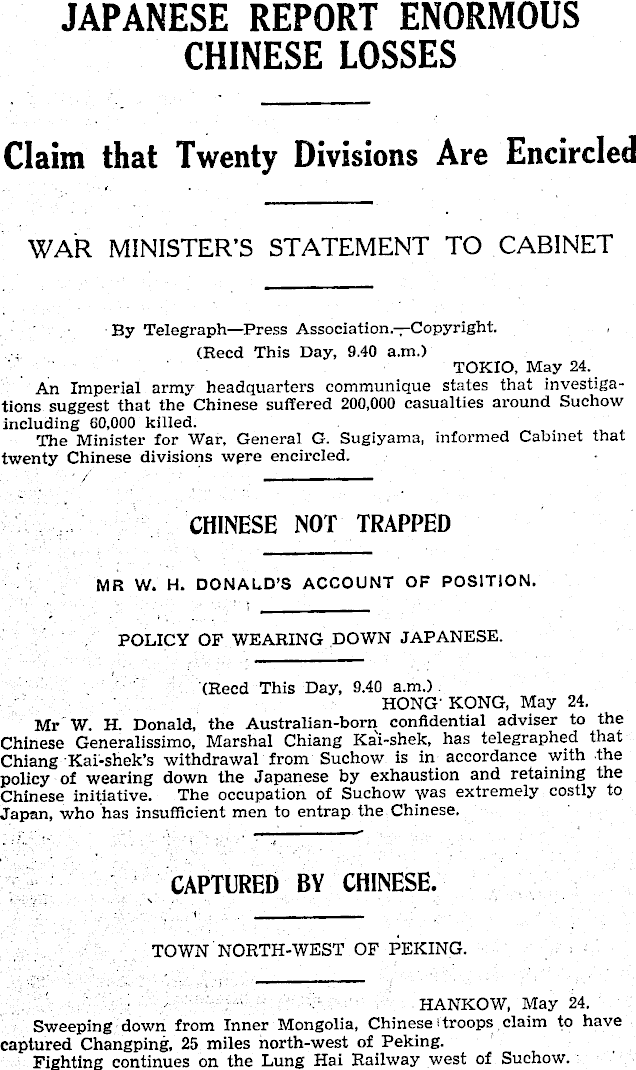 JAPANESE REPORT ENORMOUS CHINESE LOSSES

Claim that Twenty Divisions Are Encircled

WAR MINISTER'S STATEMENT TO CABINET

By Telegraph—Press Association.—Copyright.
(Recd This Day, 9.40 a.m.)
TOKIO, May 24.

An Imperial army headquarters communique states that investigations suggest that the Chinese suffered 200,000 casualties around Suchow including 60,000 killed.

The Minister for War, General G. Sugiyama, informed Cabinet that twenty Chinese divisions were encircled.

CHINESE NOT TRAPPED

MR W. H. DONALD'S ACCOUNT OF POSITION.

POLICY OF WEARING DOWN JAPANESE.

(Recd This Day, 9.40 a.m.)
HONG KONG, May 24.

Mr W. H. Donald, the Australian-born confidential adviser to the Chinese Generalissimo, Marshal Chiang Kai-shek, has telegraphed that Chiang Kai-shek's withdrawal from Suchow is in accordance with the policy of wearing down the Japanese by exhaustion and retaining the Chinese initiative. The occupation of Suchow was extremely costly to Japan, who has insufficient men to entrap the Chinese.

CAPTURED BY CHINESE.

TOWN NORTH-WEST OF PEKING.

HANKOW, May 24.

Sweeping down from Inner Mongolia, Chinese troops claim to have captured Changping, 25 miles north-west of Peking.

Fighting continues on the Lung Hai Railway west of Suchow.